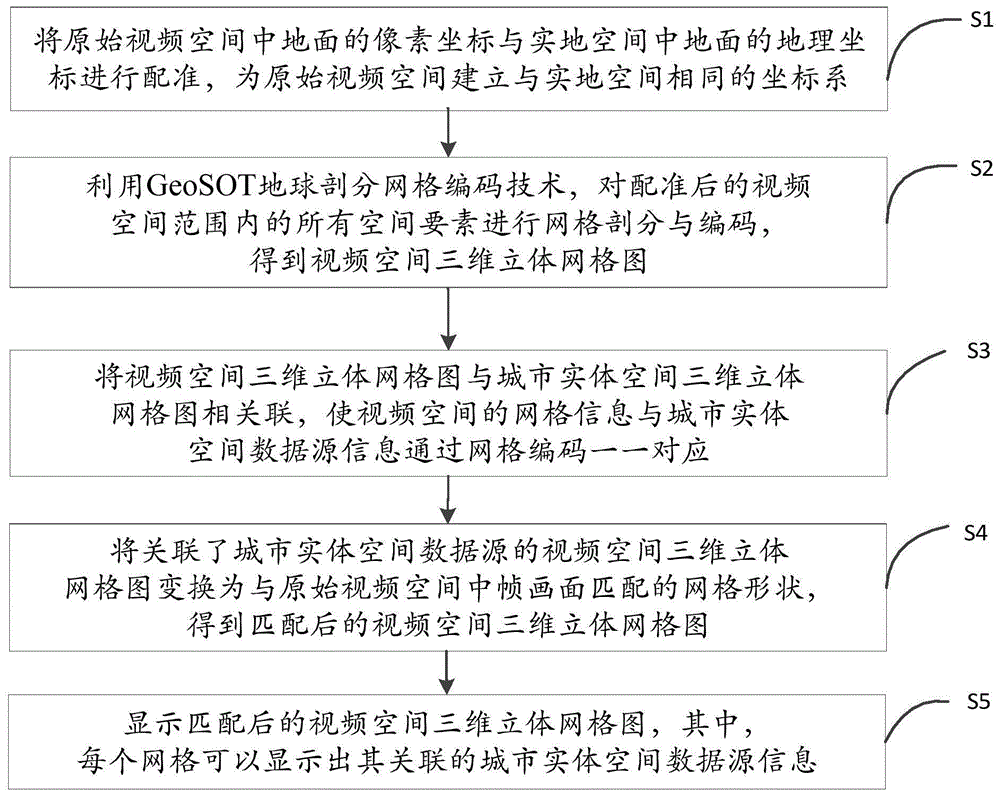 将原始视频空间中地面的像素坐标与实地空间中地面的地理坐标进行配准，为原始视频空间建立与实地空间相同的坐标系

S1

利用GeoSOT地球剖分网格编码技术，对配准后的视频空间范围内的所有空间要素进行网格剖分与编码，得到视频空间三维立体网格图

S2

将视频空间三维立体网格图与城市实体空间三维立体网格图相关联，使视频空间的网格信息与城市实体空间数据源信息通过网格编码一一对应

S3

将关联了城市实体空间数据源的视频空间三维立体网格图变换为与原始视频空间中帧画面匹配的网格形状，得到匹配后的视频空间三维立体网格图

S4

显示匹配后的视频空间三维立体网格图，其中，每个网格可以显示出其关联的城市实体空间数据源信息

S5